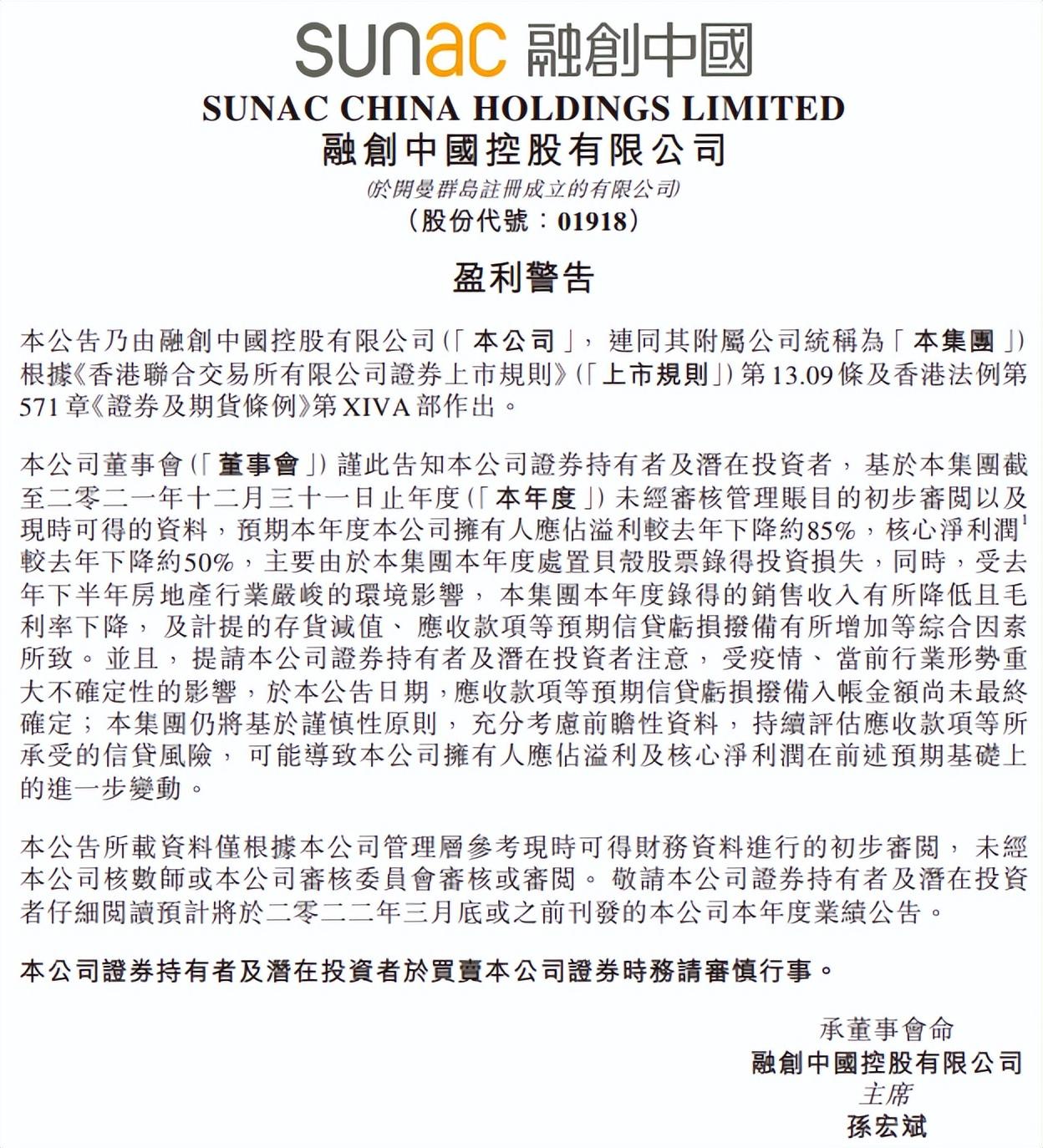 sunac 融創中國

SUNAC CHINA HOLDINGS LIMITED
融創中國控股有限公司
(於開曼群島註冊成立的有限公司)
(股份代號：01918)

盈利警告

本公告乃由融創中國控股有限公司(「本公司」，連同其附屬公司統稱為「本集團」)根據《香港聯合交易所有限公司證券上市規則》(「上市規則」)第13.09條及香港法例第571章《證券及期貨條例》第XIVA部作出。

本公司董事會(「董事會」)謹此告知本公司證券持有者及潛在投資者，基於本集團截至二零二一年十二月三十一日止年度(「本年度」)未經審核管理賬目的初步審閱以及現時可得的資料，預期本年度本公司擁有人應佔溢利較去年下降約85%，核心淨利潤$^1$較去年下降約50%，主要由於本集團本年度處置貝殼股票錄得投資損失，同時，受去年下半年房地產行業嚴峻的環境影響，本集團本年度錄得的銷售收入有所降低且毛利率下降，及計提的存貨減值、應收款項等預期信貸虧損撥備有所增加等綜合因素所致。並且，提請本公司證券持有者及潛在投資者注意，受疫情、當前行業形勢重大不確定性的影響，於本公告日期，應收款項等預期信貸虧損撥備入帳金額尚未最終確定；本集團仍將基於謹慎性原則，充分考慮前瞻性資料，持續評估應收款項等所承受的信貸風險，可能導致本公司擁有人應佔溢利及核心淨利潤在前述預期基礎上的進一步變動。

本公告所載資料僅根據本公司管理層參考現時可得財務資料進行的初步審閱，未經本公司核數師或本公司審核委員會審核或審閱。敬請本公司證券持有者及潛在投資者仔細閱讀預計將於二零二二年三月底或之前刊發的本公司本年度業績公告。

本公司證券持有者及潛在投資者於買賣本公司證券時務請審慎行事。

承董事會命
融創中國控股有限公司
主席
孫宏斌